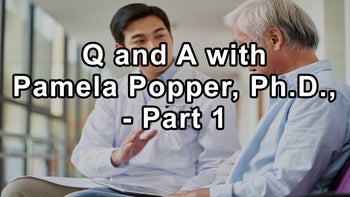 Q and A with Pamela Popper, Ph.D., - Part 1